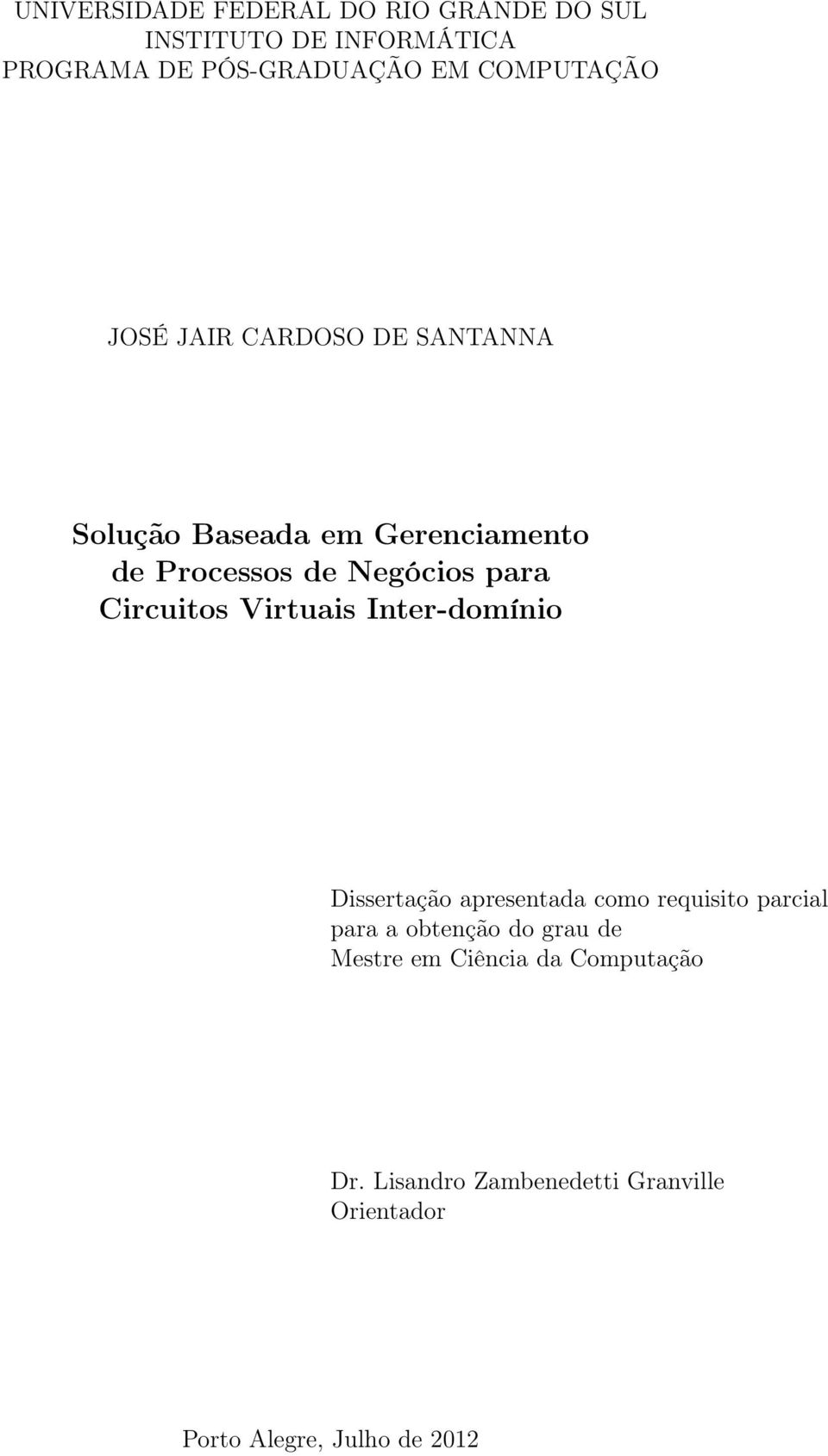 UNIVERSIDADE FEDERAL DO RIO GRANDE DO SUL
INSTITUTO DE INFORMÁTICA
PROGRAMA DE PÓS-GRADUAÇÃO EM COMPUTAÇÃO

JOSÉ JAIR CARDOSO DE SANTANNA

Solução Baseada em Gerenciamento de Processos de Negócios para Circuitos Virtuais Inter-domínio

Dissertação apresentada como requisito parcial para a obtenção do grau de Mestre em Ciência da Computação

Dr. Lisandro Zambenedetti Granville
Orientador

Porto Alegre, Julho de 2012